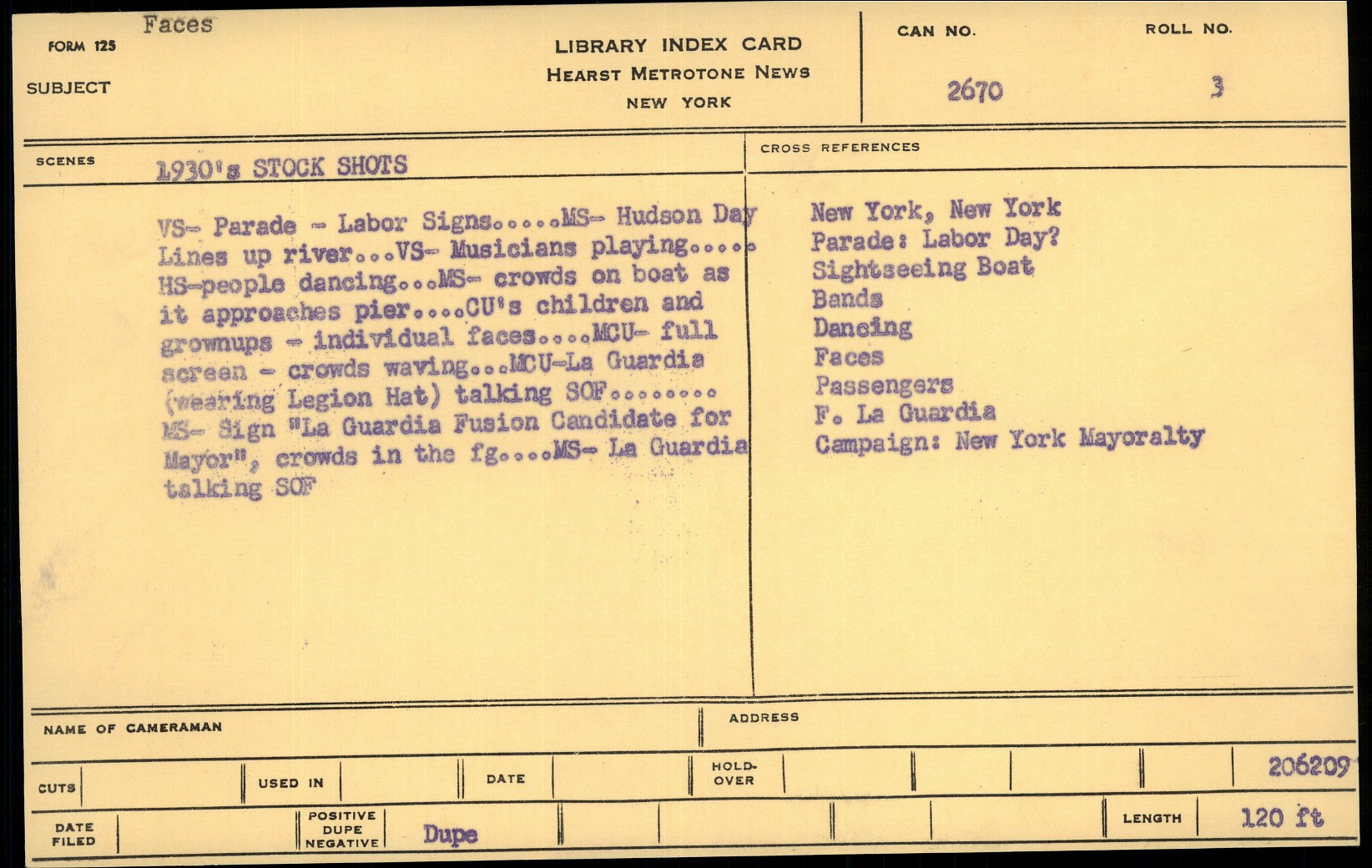 Faces
FORM 125
SUBJECT

LIBRARY INDEX CARD
HEARST METROTONE NEWS
NEW YORK

CAN NO.
2670

ROLL NO.
3

SCENES
1930's STOCK SHOTS

VS- Parade - Labor Signs.....MS- Hudson Day Lines up river...VS- Musicians playing..... HS-people dancing...MS- crowds on boat as it approaches pier....CU's children and grownups - individual faces....MCU- full screen - crowds waving...MCU-La Guardia (wearing Legion Hat) talking SOF........ MS- Sign "La Guardia Fusion Candidate for Mayor", crowds in the fg....MS- La Guardia talking SOF

CROSS REFERENCES
New York, New York
Parade: Labor Day?
Sightseeing Boat
Bands
Dancing
Faces
Passengers
F. La Guardia
Campaign: New York Mayoralty

NAME OF CAMERAMAN
ADDRESS

CUTS
USED IN
DATE
HOLD-OVER
206209

DATE FILED
POSITIVE DUPE NEGATIVE
Dupe
LENGTH
120 ft